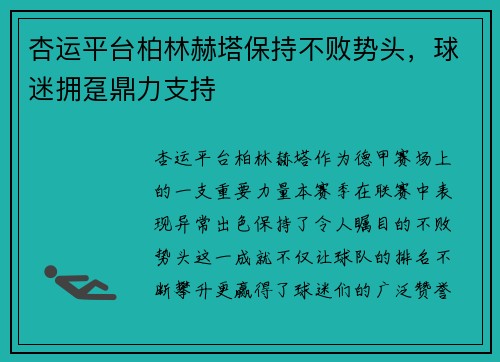 杏运平台柏林赫塔保持不败势头，球迷拥趸鼎力支持

杏运平台柏林赫塔作为德甲赛场上的一支重要力量本赛季在联赛中表现异常出色保持了令人瞩目的不败势头这一成就不仅让球队的排名不断攀升更赢得了球迷们的广泛赞誉